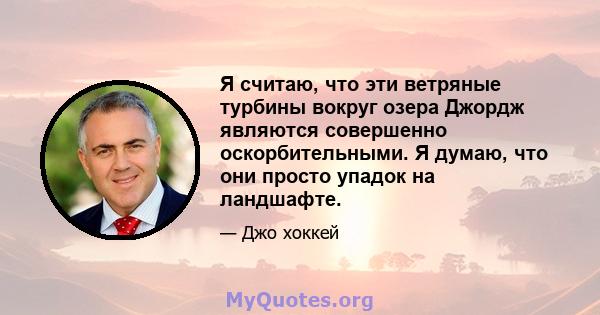 Я считаю, что эти ветряные турбины вокруг озера Джордж являются совершенно оскорбительными. Я думаю, что они просто упадок на ландшафте.

— Джо хоккей

MyQuotes.org